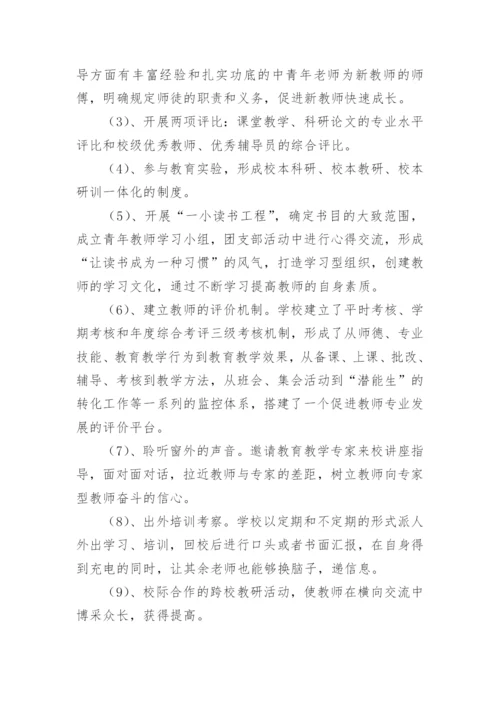 导方面有丰富经验和扎实功底的中青年老师为新教师的师傅，明确规定师徒的职责和义务，促进新教师快速成长。

（3）、开展两项评比：课堂教学、科研论文的专业水平评比和校级优秀教师、优秀辅导员的综合评比。

（4）、参与教育实验，形成校本科研、校本教研、校本研训一体化的制度。

（5）、开展“一小读书工程”，确定书目的大致范围，成立青年教师学习小组，团支部活动中进行心得交流，形成“让读书成为一种习惯”的风气，打造学习型组织，创建教师的学习文化，通过不断学习提高教师的自身素质。

（6）、建立教师的评价机制。学校建立了平时考核、学期考核和年度综合考评三级考核机制，形成了从师德、专业技能、教育教学行为到教育教学效果，从备课、上课、批改、辅导、考核到教学方法，从班会、集会活动到“潜能生”的转化工作等一系列的监控体系，搭建了一个促进教师专业发展的评价平台。

（7）、聆听窗外的声音。邀请教育教学专家来校讲座指导，面对面对话，拉近教师与专家的差距，树立教师向专家型教师奋斗的信心。

（8）、出外培训考察。学校以定期和不定期的形式派人外出学习、培训，回校后进行口头或者书面汇报，在自身得到充电的同时，让其余老师也能够换脑子，递信息。

（9）、校际合作的跨校教研活动，使教师在横向交流中博采众长，获得提高。